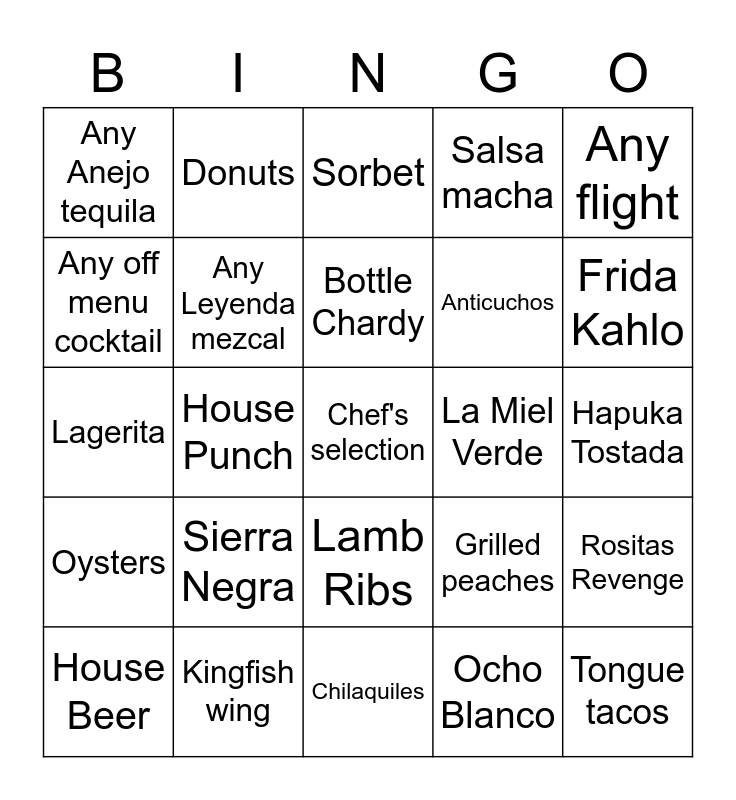 | B | I | N | G | O |
|---|---|---|---|---|
| Any Anejo tequila | Donuts | Sorbet | Salsa macha | Any flight |
| Any off menu cocktail | Any Leyenda mezcal | Bottle Chardy | Anticuchos | Frida Kahlo |
| Lagerita | House Punch | Chef's selection | La Miel Verde | Hapuka Tostada |
| Oysters | Sierra Negra | Lamb Ribs | Grilled peaches | Rositas Revenge |
| House Beer | Kingfish wing | Chilaquiles | Ocho Blanco | Tongue tacos |